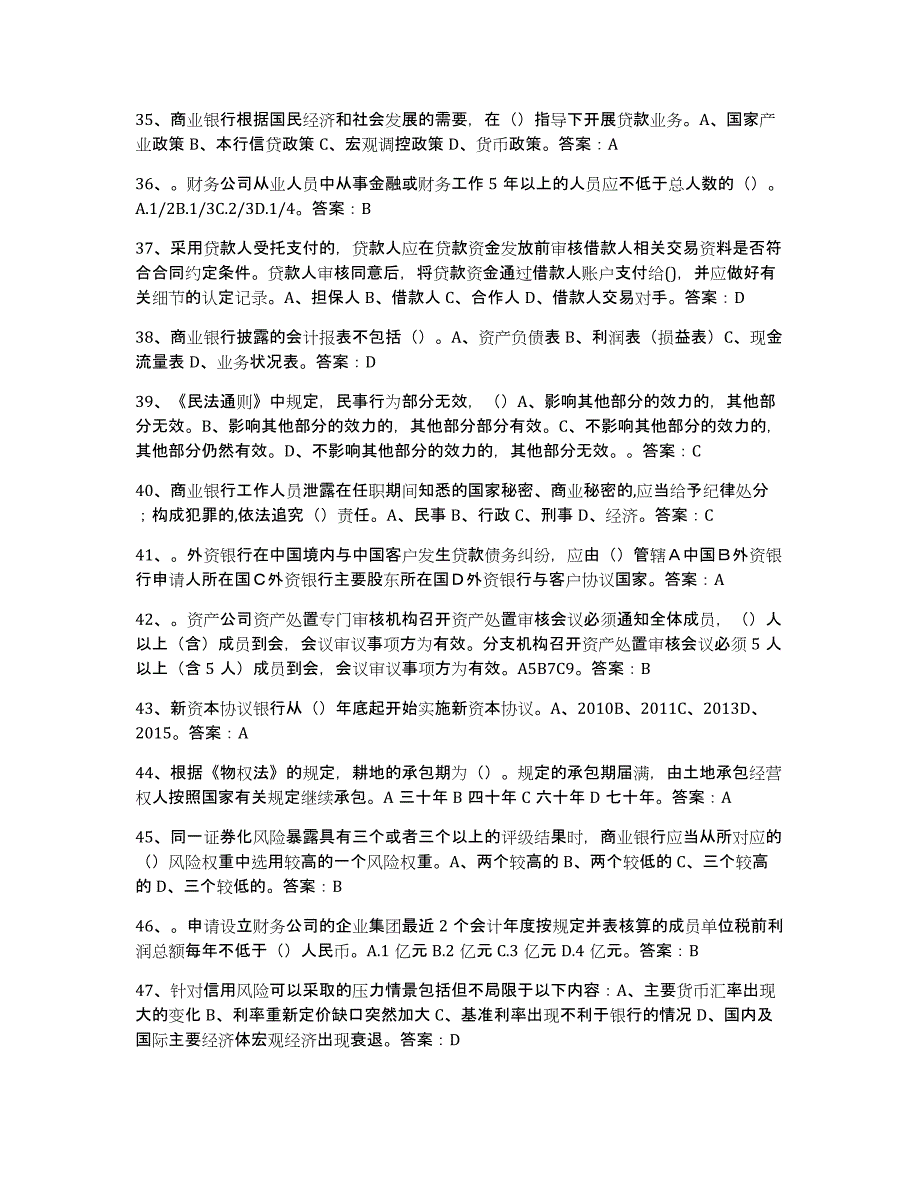 35、商业银行根据国民经济和社会发展的需要，在（）指导下开展贷款业务。A、国家产业政策 B、本行信贷政策 C、宏观调控政策 D、货币政策。答案：A

36、。财务公司从业人员中从事金融或财务工作 5 年以上的人员应不低于总人数的（）。A.1/2B.1/3C.2/3D.1/4。答案：B

37、采用贷款人受托支付的，贷款人应在贷款资金发放前审核借款人相关交易资料是否符合合同约定条件。贷款人审核同意后，将贷款资金通过借款人账户支付给()，并应做好有关细节的认定记录。A、担保人 B、借款人 C、合作人 D、借款人交易对手。答案：D

38、商业银行披露的会计报表不包括（）。A、资产负债表 B、利润表（损益表）C、现金流量表 D、业务状况表。答案：D

39、《民法通则》中规定，民事行为部分无效，（）A、影响其他部分的效力的，其他部分无效。B、影响其他部分的效力的，其他部分部分有效。C、不影响其他部分的效力的，其他部分仍然有效。D、不影响其他部分的效力的，其他部分无效。。答案：C

40、商业银行工作人员泄露在任职期间知悉的国家秘密、商业秘密的,应当给予纪律处分；构成犯罪的,依法追究（）责任。A、民事 B、行政 C、刑事 D、经济。答案：C

41、。外资银行在中国境内与中国客户发生贷款债务纠纷，应由（）管辖A中国B外资银行申请人所在国C外资银行主要股东所在国D外资银行与客户协议国家。答案：A

42、。资产公司资产处置专门审核机构召开资产处置审核会议必须通知全体成员，（）人以上（含）成员到会，会议审议事项方为有效。分支机构召开资产处置审核会议必须 5 人以上（含 5 人）成员到会，会议审议事项方为有效。A5B7C9。答案：B

43、新资本协议银行从（）年底起开始实施新资本协议。A、2010B、2011C、2013D、2015。答案：A

44、根据《物权法》的规定，耕地的承包期为（）。规定的承包期届满，由土地承包经营权人按照国家有关规定继续承包。A 三十年 B 四十年 C 六十年 D 七十年。答案：A

45、同一证券化风险暴露具有三个或者三个以上的评级结果时，商业银行应当从所对应的（）风险权重中选用较高的一个风险权重。A、两个较高的 B、两个较低的 C、三个较高的 D、三个较低的。答案：B

46、。申请设立财务公司的企业集团最近 2 个会计年度按规定并表核算的成员单位税前利润总额每年不低于（）人民币。A.1 亿元 B.2 亿元 C.3 亿元 D.4 亿元。答案：B

47、针对信用风险可以采取的压力情景包括但不局限于以下内容：A、主要货币汇率出现大的变化 B、利率重新定价缺口突然加大 C、基准利率出现不利于银行的情况 D、国内及国际主要经济体宏观经济出现衰退。答案：D